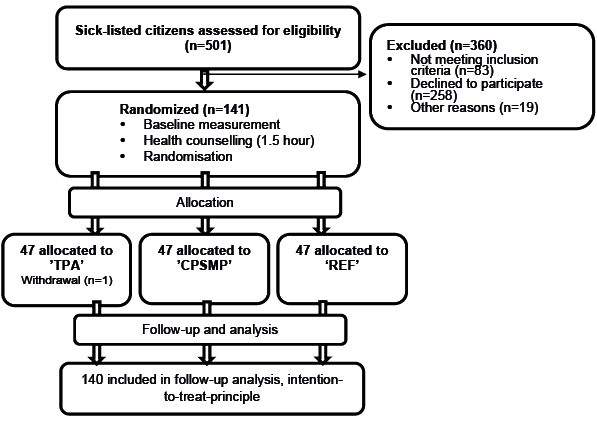 Sick-listed citizens assessed for eligibility (n=501)

Excluded (n=360)
• Not meeting inclusion criteria (n=83)
• Declined to participate (n=258)
• Other reasons (n=19)

Randomized (n=141)
• Baseline measurement
• Health counselling (1.5 hour)
• Randomisation

Allocation

47 allocated to 'TPA'
Withdrawal (n=1)

47 allocated to 'CPSMP'

47 allocated to 'REF'

Follow-up and analysis

140 included in follow-up analysis, intention-to-treat-principle